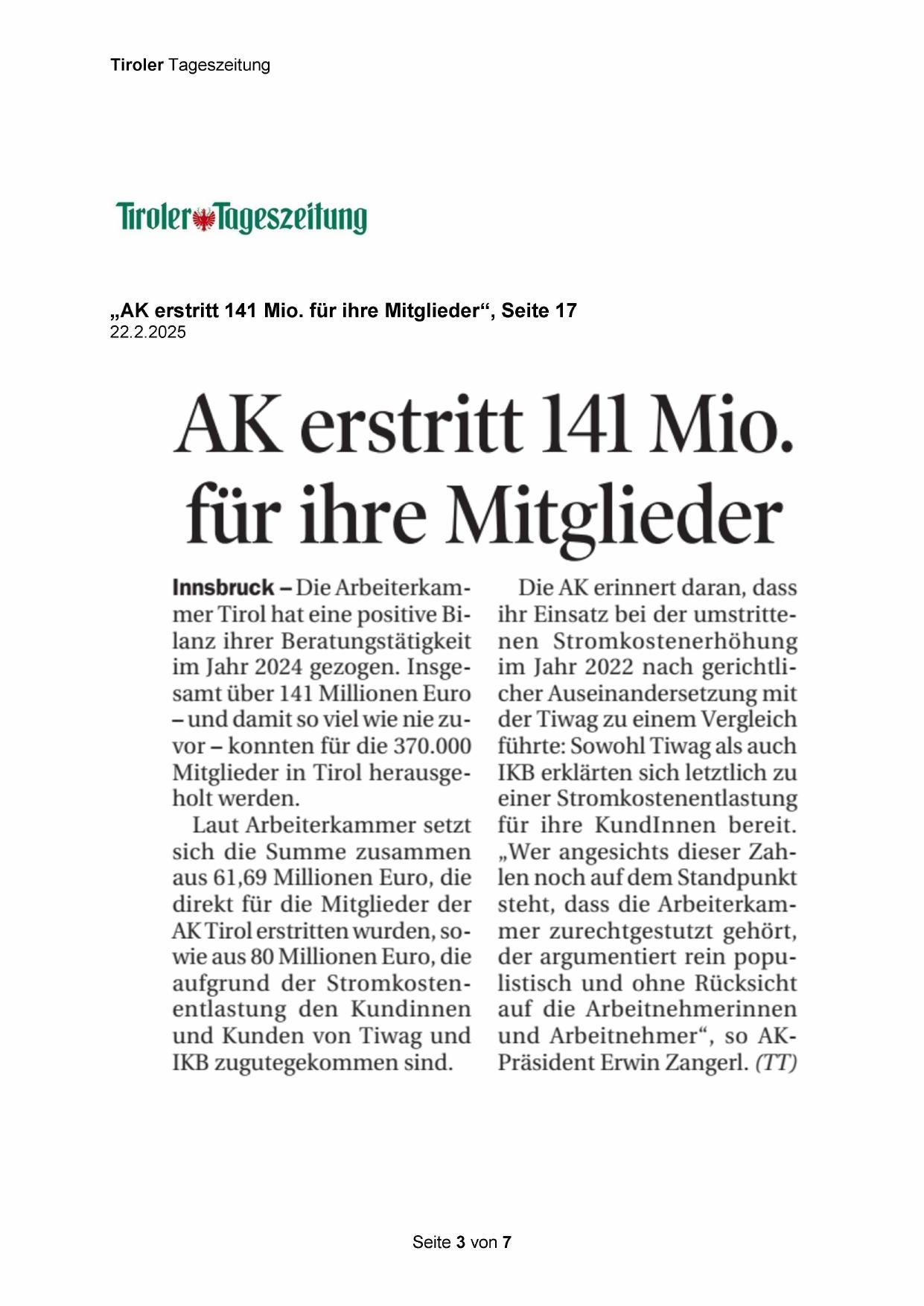 Tiroler Tageszeitung

Tiroler Tageszeitung

„AK erstritt 141 Mio. für ihre Mitglieder“, Seite 17
22.2.2025

AK erstritt 141 Mio. für ihre Mitglieder

Innsbruck – Die Arbeiterkammer Tirol hat eine positive Bilanz ihrer Beratungstätigkeit im Jahr 2024 gezogen. Insgesamt über 141 Millionen Euro – und damit so viel wie nie zuvor – konnten für die 370.000 Mitglieder in Tirol herausgeholt werden.

Laut Arbeiterkammer setzt sich die Summe zusammen aus 61,69 Millionen Euro, die direkt für die Mitglieder der AK Tirol erstritten wurden, sowie aus 80 Millionen Euro, die aufgrund der Stromkostenentlastung den Kundinnen und Kunden von Tiwag und IKB zugutegekommen sind.

Die AK erinnert daran, dass ihr Einsatz bei der umstrittenen Stromkostenerhöhung im Jahr 2022 nach gerichtlicher Auseinandersetzung mit der Tiwag zu einem Vergleich führte: Sowohl Tiwag als auch IKB erklärten sich letztlich zu einer Stromkostenentlastung für ihre KundInnen bereit. „Wer angesichts dieser Zahlen noch auf dem Standpunkt steht, dass die Arbeiterkammer zurechtgestutzt gehört, der argumentiert rein populistisch und ohne Rücksicht auf die Arbeitnehmerinnen und Arbeitnehmer“, so AK-Präsident Erwin Zangerl. (TT)

Seite 3 von 7